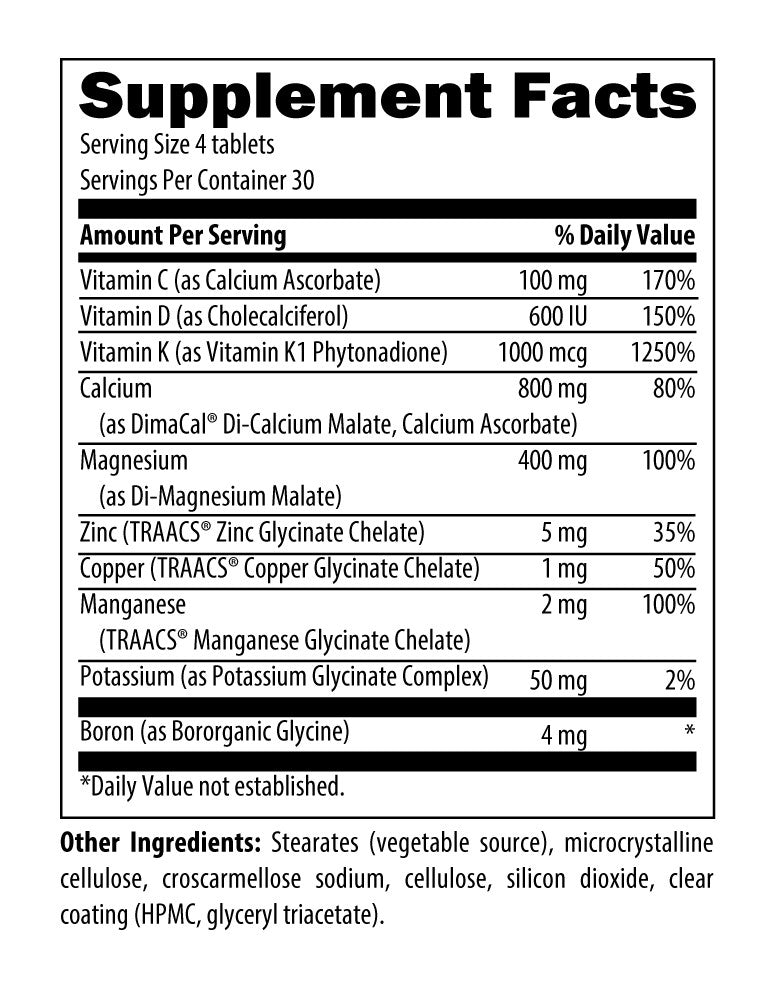 Supplement Facts

Serving Size 4 tablets
Servings Per Container 30

| Amount Per Serving | | % Daily Value |
|---|---|---|
| Vitamin C (as Calcium Ascorbate) | 100 mg | 170% |
| Vitamin D (as Cholecalciferol) | 600 IU | 150% |
| Vitamin K (as Vitamin K1 Phytonadione) | 1000 mcg | 1250% |
| Calcium (as DimaCal® Di-Calcium Malate, Calcium Ascorbate) | 800 mg | 80% |
| Magnesium (as Di-Magnesium Malate) | 400 mg | 100% |
| Zinc (TRAACS® Zinc Glycinate Chelate) | 5 mg | 35% |
| Copper (TRAACS® Copper Glycinate Chelate) | 1 mg | 50% |
| Manganese (TRAACS® Manganese Glycinate Chelate) | 2 mg | 100% |
| Potassium (as Potassium Glycinate Complex) | 50 mg | 2% |
| Boron (as Bororganic Glycine) | 4 mg | * |

*Daily Value not established.

Other Ingredients: Stearates (vegetable source), microcrystalline cellulose, croscarmellose sodium, cellulose, silicon dioxide, clear coating (HPMC, glyceryl triacetate).